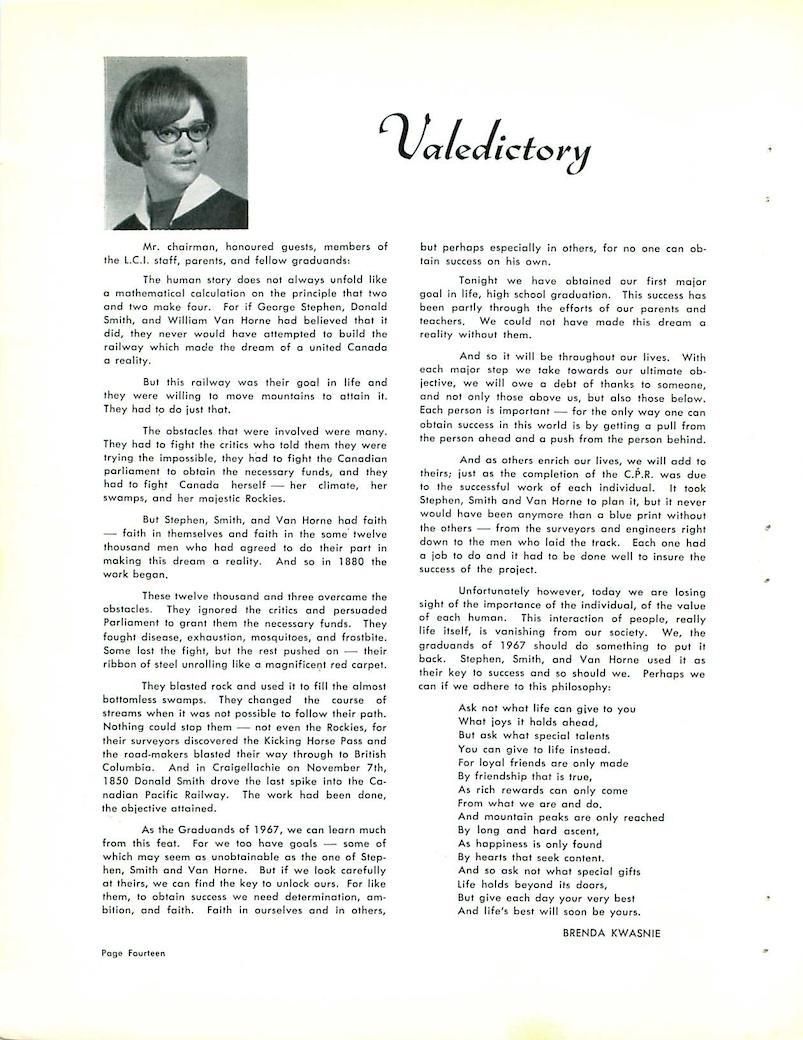 Valedictory

Mr. chairman, honoured guests, members of the L.C.I. staff, parents, and fellow graduands:

The human story does not always unfold like a mathematical calculation on the principle that two and two make four. For if George Stephen, Donald Smith, and William Van Horne had believed that it did, they never would have attempted to build the railway which made the dream of a united Canada a reality.

But this railway was their goal in life and they were willing to move mountains to attain it. They had to do just that.

The obstacles that were involved were many. They had to fight the critics who told them they were trying the impossible, they had to fight the Canadian parliament to obtain the necessary funds, and they had to fight Canada herself — her climate, her swamps, and her majestic Rockies.

But Stephen, Smith, and Van Horne had faith — faith in themselves and faith in the some twelve thousand men who had agreed to do their part in making this dream a reality. And so in 1880 the work began.

These twelve thousand and three overcame the obstacles. They ignored the critics and persuaded Parliament to grant them the necessary funds. They fought disease, exhaustion, mosquitoes, and frostbite. Some lost the fight, but the rest pushed on — their ribbon of steel unrolling like a magnificent red carpet.

They blasted rock and used it to fill the almost bottomless swamps. They changed the course of streams when it was not possible to follow their path. Nothing could stop them — not even the Rockies, for their surveyors discovered the Kicking Horse Pass and the road-makers blasted their way through to British Columbia. And in Craigellachie on November 7th, 1850 Donald Smith drove the last spike into the Canadian Pacific Railway. The work had been done, the objective attained.

As the Graduands of 1967, we can learn much from this feat. For we too have goals — some of which may seem as unobtainable as the one of Stephen, Smith and Van Horne. But if we look carefully at theirs, we can find the key to unlock ours. For like them, to obtain success we need determination, ambition, and faith. Faith in ourselves and in others, but perhaps especially in others, for no one can obtain success on his own.

Tonight we have obtained our first major goal in life, high school graduation. This success has been partly through the efforts of our parents and teachers. We could not have made this dream a reality without them.

And so it will be throughout our lives. With each major step we take towards our ultimate objective, we will owe a debt of thanks to someone, and not only those above us, but also those below. Each person is important — for the only way one can obtain success in this world is by getting a pull from the person ahead and a push from the person behind.

And as others enrich our lives, we will add to theirs; just as the completion of the C.P.R. was due to the successful work of each individual. It took Stephen, Smith and Van Horne to plan it, but it never would have been anymore than a blue print without the others — from the surveyors and engineers right down to the men who laid the track. Each one had a job to do and it had to be done well to insure the success of the project.

Unfortunately however, today we are losing sight of the importance of the individual, of the value of each human. This interaction of people, really life itself, is vanishing from our society. We, the graduands of 1967 should do something to put it back. Stephen, Smith, and Van Horne used it as their key to success and so should we. Perhaps we can if we adhere to this philosophy:

Ask not what life can give to you
What joys it holds ahead,
But ask what special talents
You can give to life instead.
For loyal friends are only made
By friendship that is true,
As rich rewards can only come
From what we are and do.
And mountain peaks are only reached
By long and hard ascent,
As happiness is only found
By hearts that seek content.
And so ask not what special gifts
Life holds beyond its doors,
But give each day your very best
And life's best will soon be yours.

BRENDA KWASNIE

Page Fourteen